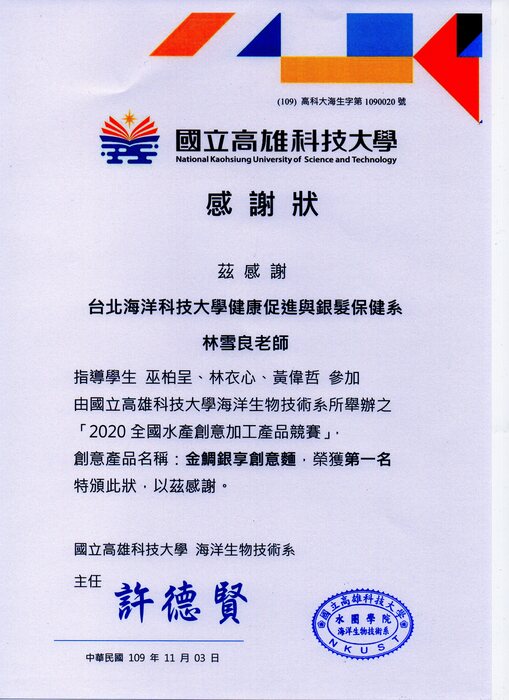 (109) 高科大海生字第 1090020 號

國立高雄科技大學
National Kaohsiung University of Science and Technology

感謝狀

茲感謝

台北海洋科技大學健康促進與銀髮保健系

林雪良老師

指導學生 巫柏呈、林衣心、黃偉哲 參加
由國立高雄科技大學海洋生物技術系所舉辦之
「2020 全國水產創意加工產品競賽」,
創意產品名稱:金鯛銀享創意麵,榮獲第一名
特頒此狀,以茲感謝。

國立高雄科技大學 海洋生物技術系

主任 許德賢

國立高雄科技大學
水圈學院
海洋生物技術系
NKUST

中華民國 109 年 11 月 03 日